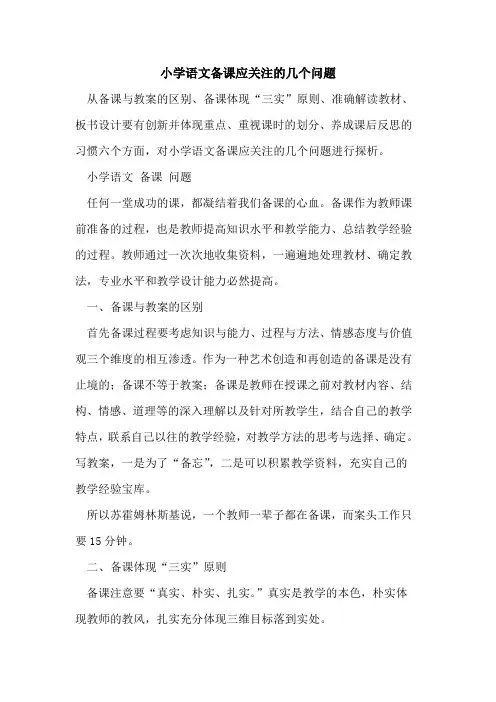 小学语文备课应关注的几个问题

从备课与教案的区别、备课体现“三实”原则、准确解读教材、板书设计要有创新并体现重点、重视课时的划分、养成课后反思的习惯六个方面，对小学语文备课应关注的几个问题进行探析。

小学语文 备课 问题

任何一堂成功的课，都凝结着我们备课的心血。备课作为教师课前准备的过程，也是教师提高知识水平和教学能力、总结教学经验的过程。教师通过一次次地收集资料，一遍遍地处理教材、确定教法，专业水平和教学设计能力必然提高。

一、备课与教案的区别

首先备课过程要考虑知识与能力、过程与方法、情感态度与价值观三个维度的相互渗透。作为一种艺术创造和再创造的备课是没有止境的；备课不等于教案；备课是教师在授课之前对教材内容、结构、情感、道理等的深入理解以及针对所教学生，结合自己的教学特点，联系自己以往的教学经验，对教学方法的思考与选择、确定。写教案，一是为了“备忘”，二是可以积累教学资料，充实自己的教学经验宝库。

所以苏霍姆林斯基说，一个教师一辈子都在备课，而案头工作只要15分钟。

二、备课体现“三实”原则

备课注意要“真实、朴实、扎实。”真实是教学的本色，朴实体现教师的教风，扎实充分体现三维目标落到实处。